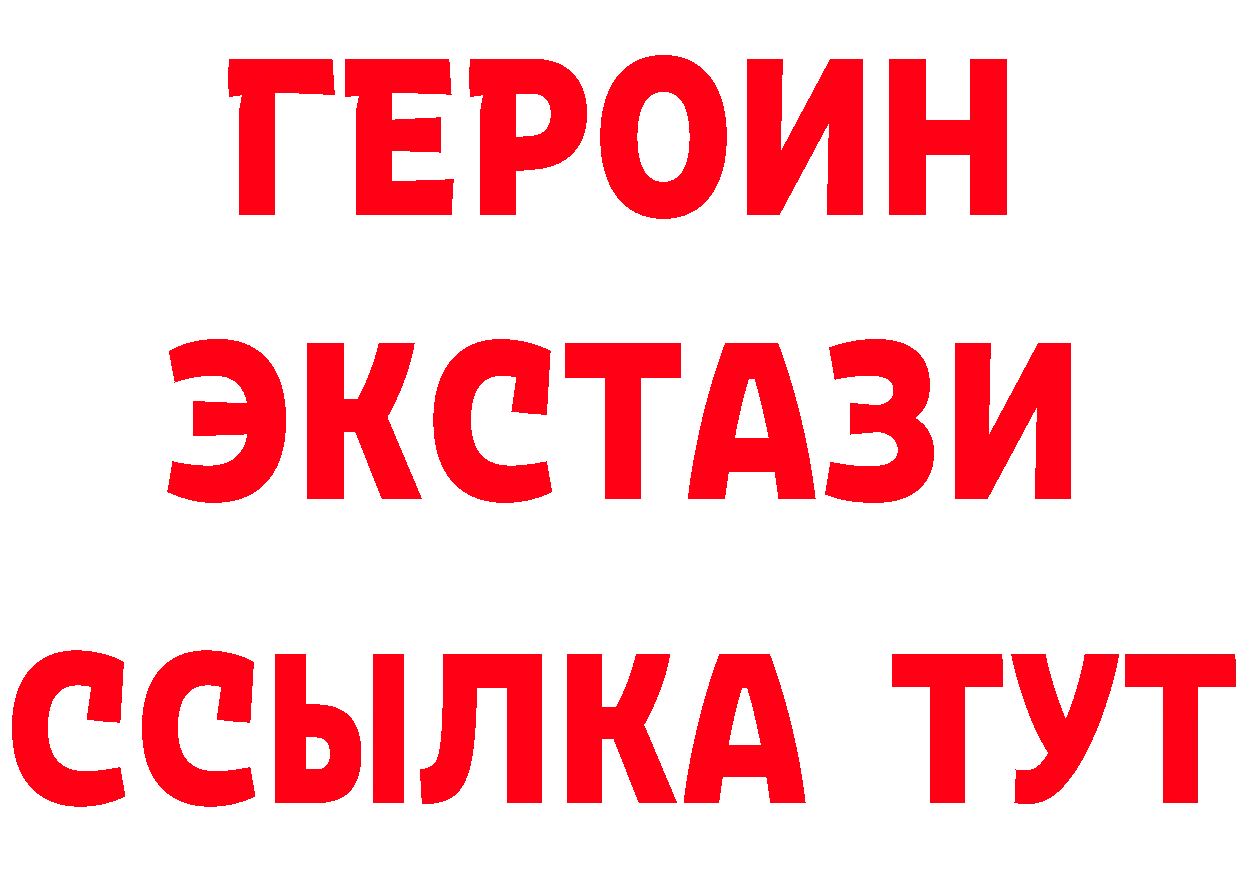 ГЕРОИН
ЭКСТАЗИ
ССЫЛКА ТУТ